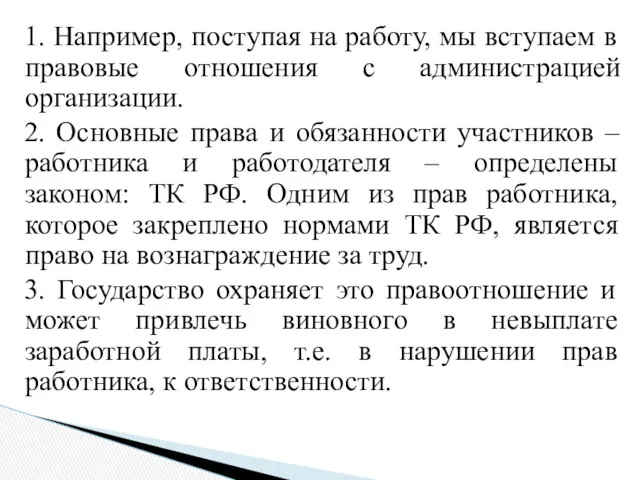 1. Например, поступая на работу, мы вступаем в правовые отношения с администрацией организации.

2. Основные права и обязанности участников – работника и работодателя – определены законом: ТК РФ. Одним из прав работника, которое закреплено нормами ТК РФ, является право на вознаграждение за труд.

3. Государство охраняет это правоотношение и может привлечь виновного в невыплате заработной платы, т.е. в нарушении прав работника, к ответственности.